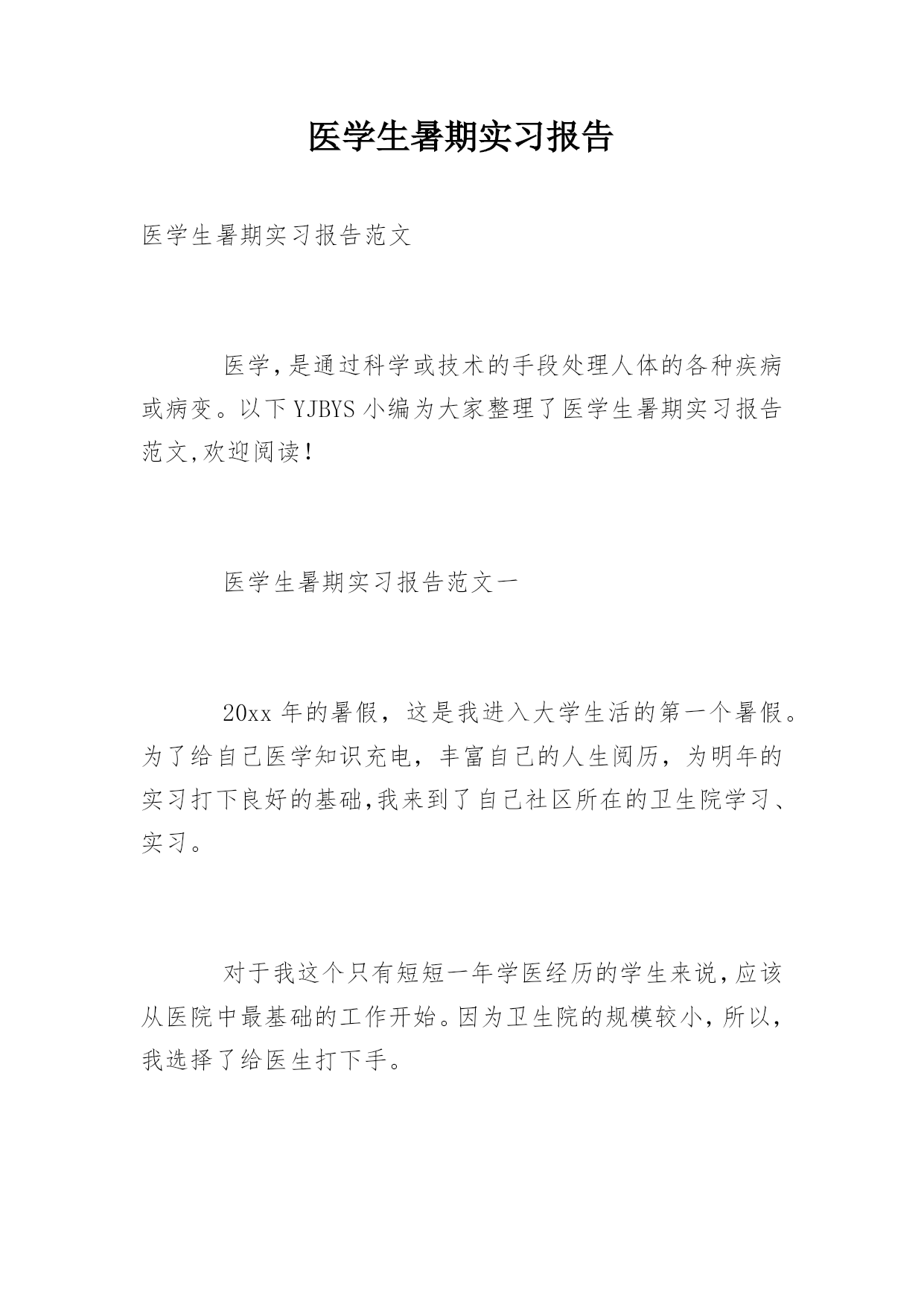 医学生暑期实习报告

医学生暑期实习报告范文

医学,是通过科学或技术的手段处理人体的各种疾病或病变。以下YJBYS小编为大家整理了医学生暑期实习报告范文,欢迎阅读!

医学生暑期实习报告范文一

20xx年的暑假，这是我进入大学生活的第一个暑假。为了给自己医学知识充电，丰富自己的人生阅历，为明年的实习打下良好的基础,我来到了自己社区所在的卫生院学习、实习。

对于我这个只有短短一年学医经历的学生来说,应该从医院中最基础的工作开始。因为卫生院的规模较小,所以,我选择了给医生打下手。